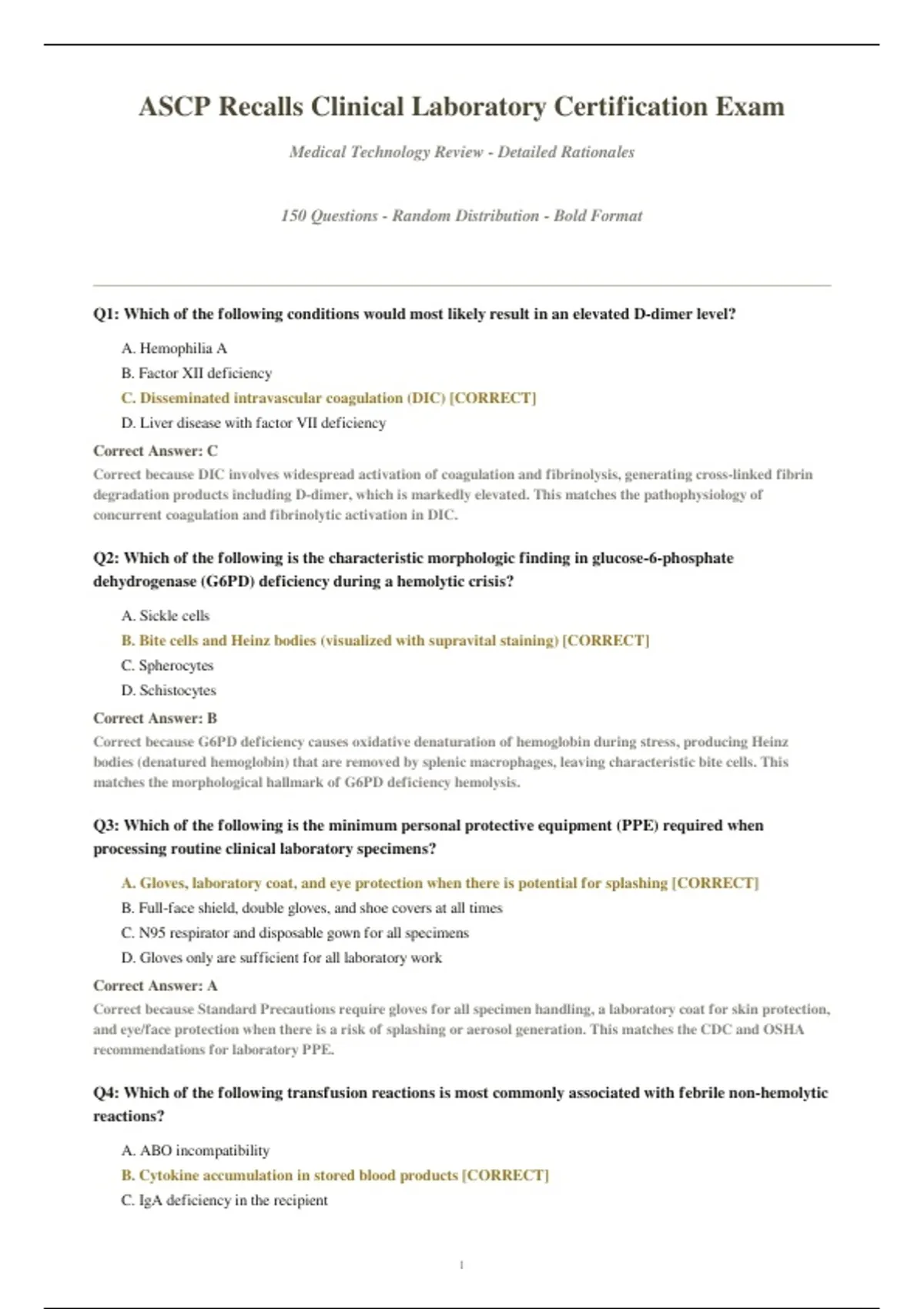 ASCP Recalls Clinical Laboratory Certification Exam

Medical Technology Review - Detailed Rationales

150 Questions - Random Distribution - Bold Format

Q1: Which of the following conditions would most likely result in an elevated D-dimer level?

A. Hemophilia A

B. Factor XII deficiency

C. Disseminated intravascular coagulation (DIC) [CORRECT]

D. Liver disease with factor VII deficiency

Correct Answer: C

Correct because DIC involves widespread activation of coagulation and fibrinolysis, generating cross-linked fibrin degradation products including D-dimer, which is markedly elevated. This matches the pathophysiology of concurrent coagulation and fibrinolytic activation in DIC.

Q2: Which of the following is the characteristic morphologic finding in glucose-6-phosphate dehydrogenase (G6PD) deficiency during a hemolytic crisis?

A. Sickle cells

B. Bite cells and Heinz bodies (visualized with supravital staining) [CORRECT]

C. Spherocytes

D. Schistocytes

Correct Answer: B

Correct because G6PD deficiency causes oxidative denaturation of hemoglobin during stress, producing Heinz bodies (denatured hemoglobin) that are removed by splenic macrophages, leaving characteristic bite cells. This matches the morphological hallmark of G6PD deficiency hemolysis.

Q3: Which of the following is the minimum personal protective equipment (PPE) required when processing routine clinical laboratory specimens?

A. Gloves, laboratory coat, and eye protection when there is potential for splashing [CORRECT]

B. Full-face shield, double gloves, and shoe covers at all times

C. N95 respirator and disposable gown for all specimens

D. Gloves only are sufficient for all laboratory work

Correct Answer: A

Correct because Standard Precautions require gloves for all specimen handling, a laboratory coat for skin protection, and eye/face protection when there is a risk of splashing or aerosol generation. This matches the CDC and OSHA recommendations for laboratory PPE.

Q4: Which of the following transfusion reactions is most commonly associated with febrile non-hemolytic reactions?

A. ABO incompatibility

B. Cytokine accumulation in stored blood products [CORRECT]

C. IgA deficiency in the recipient

1